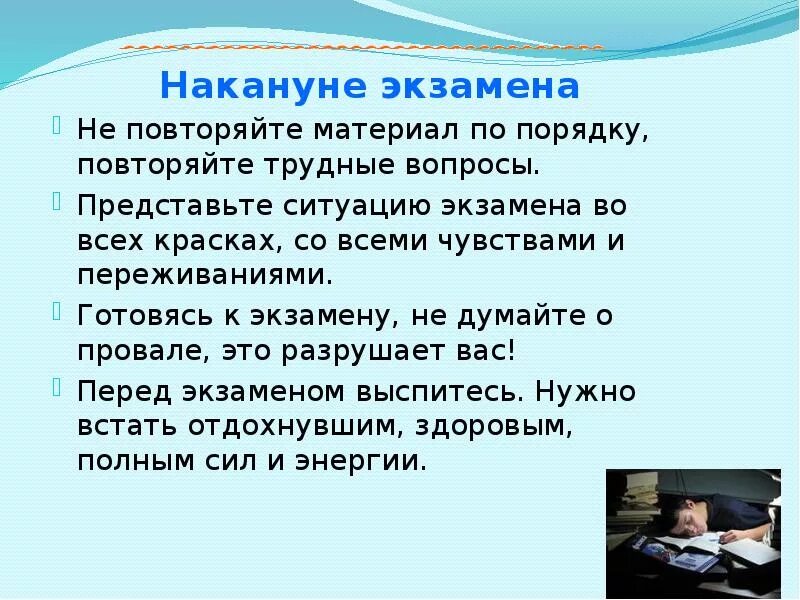 Накануне экзамена

Не повторяйте материал по порядку, повторяйте трудные вопросы.

Представьте ситуацию экзамена во всех красках, со всеми чувствами и переживаниями.

Готовясь к экзамену, не думайте о провале, это разрушает вас!

Перед экзаменом выспитесь. Нужно встать отдохнувшим, здоровым, полным сил и энергии.